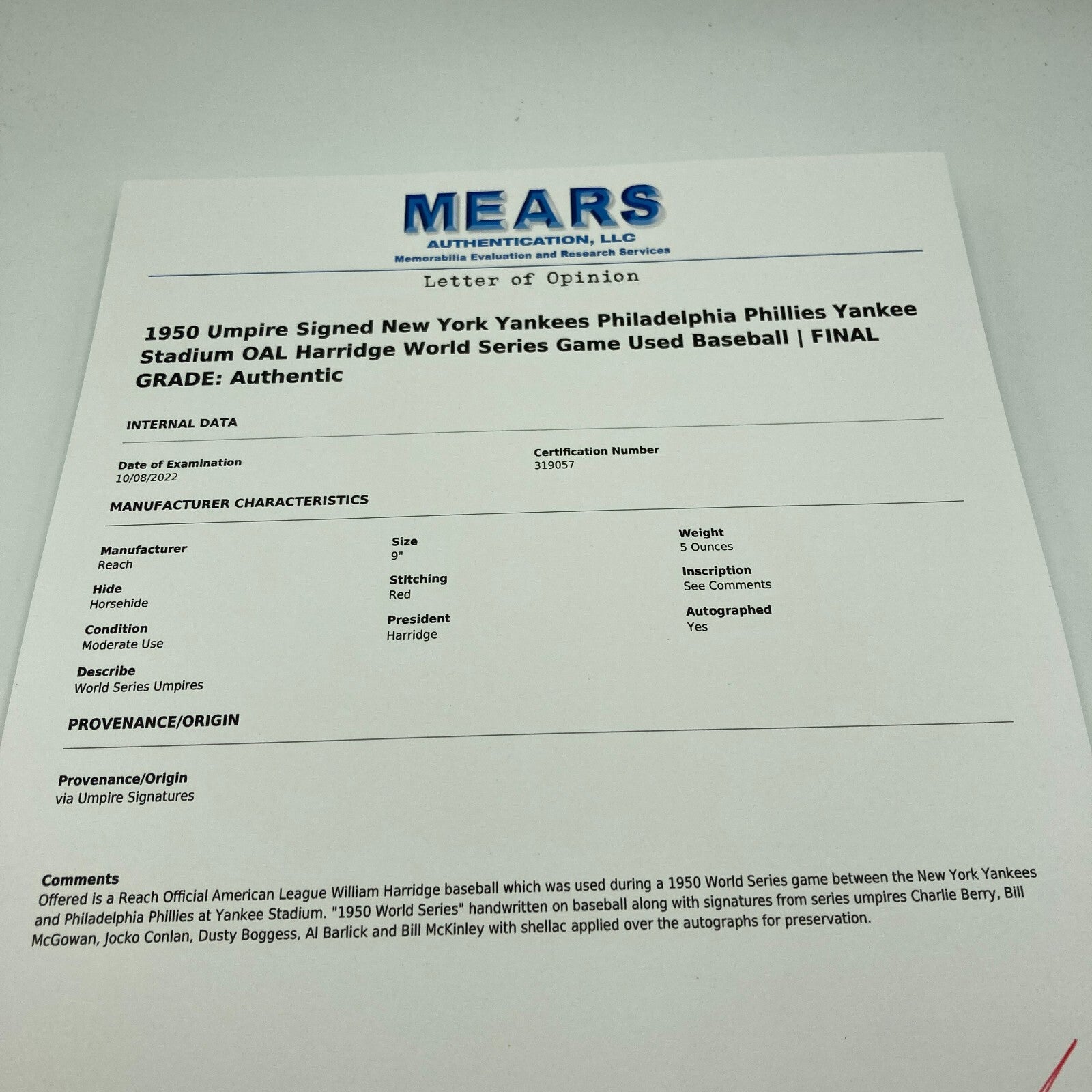 MEARS
AUTHENTICATION, LLC
Memorabilia Evaluation and Research Services

Letter of Opinion

1950 Umpire Signed New York Yankees Philadelphia Phillies Yankee Stadium OAL Harridge World Series Game Used Baseball | FINAL GRADE: Authentic

INTERNAL DATA

Date of Examination
10/08/2022

Certification Number
319057

MANUFACTURER CHARACTERISTICS

Manufacturer
Reach

Hide
Horsehide

Condition
Moderate Use

Describe
World Series Umpires

Size
9"

Stitching
Red

President
Harridge

Weight
5 Ounces

Inscription
See Comments

Autographed
Yes

PROVENANCE/ORIGIN

Provenance/Origin
via Umpire Signatures

Comments
Offered is a Reach Official American League William Harridge baseball which was used during a 1950 World Series game between the New York Yankees and Philadelphia Phillies at Yankee Stadium. "1950 World Series" handwritten on baseball along with signatures from series umpires Charlie Berry, Bill McGowan, Jocko Conlan, Dusty Boggess, Al Barlick and Bill McKinley with shellac applied over the autographs for preservation.